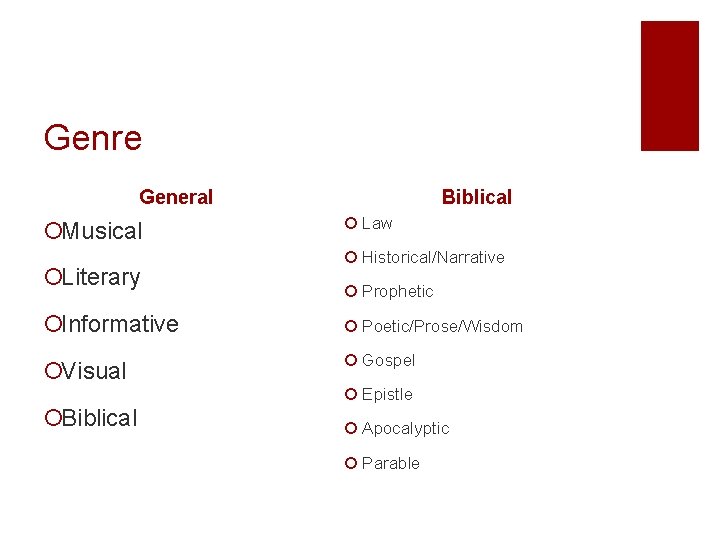 Genre

General

• Musical
• Literary
• Informative
• Visual
• Biblical

Biblical

• Law
• Historical/Narrative
• Prophetic
• Poetic/Prose/Wisdom
• Gospel
• Epistle
• Apocalyptic
• Parable